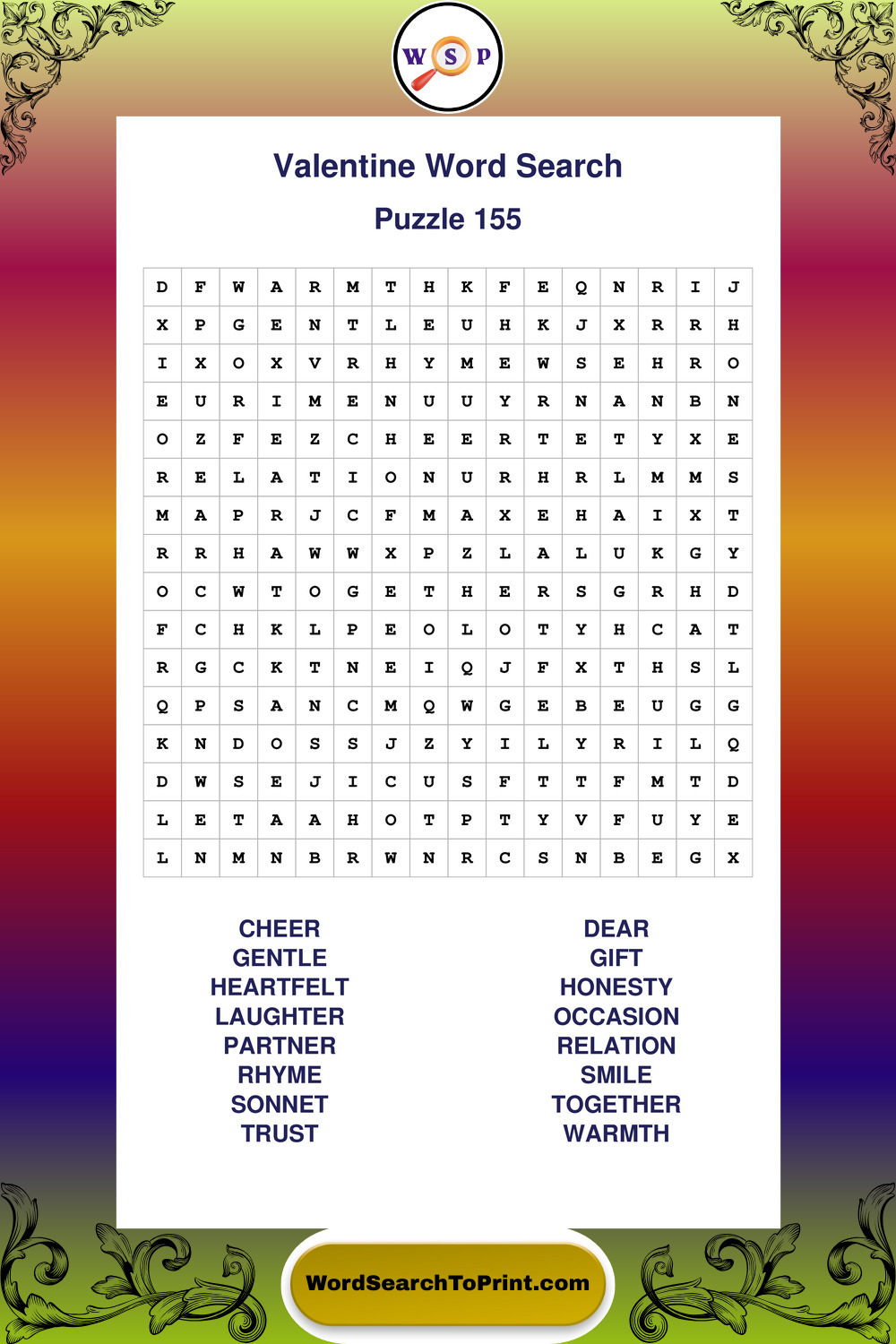 W S P

Valentine Word Search

Puzzle 155

| D | F | W | A | R | M | T | H | K | F | E | Q | N | R | I | J |
|---|---|---|---|---|---|---|---|---|---|---|---|---|---|---|---|
| X | P | G | E | N | T | L | E | U | H | K | J | X | R | R | H |
| I | X | O | X | V | R | H | Y | M | E | W | S | E | H | R | O |
| E | U | R | I | M | E | N | U | U | Y | R | N | A | N | B | N |
| O | Z | F | E | Z | C | H | E | E | R | T | E | T | Y | X | E |
| R | E | L | A | T | I | O | N | U | R | H | R | L | M | M | S |
| M | A | P | R | J | C | F | M | A | X | E | H | A | I | X | T |
| R | R | H | A | W | W | X | P | Z | L | A | L | U | K | G | Y |
| O | C | W | T | O | G | E | T | H | E | R | S | G | R | H | D |
| F | C | H | K | L | P | E | O | L | O | T | Y | H | C | A | T |
| R | G | C | K | T | N | E | I | Q | J | F | X | T | H | S | L |
| Q | P | S | A | N | C | M | Q | W | G | E | B | E | U | G | G |
| K | N | D | O | S | S | J | Z | Y | I | L | Y | R | I | L | Q |
| D | W | S | E | J | I | C | U | S | F | T | T | F | M | T | D |
| L | E | T | A | A | H | O | T | P | T | Y | V | F | U | Y | E |
| L | N | M | N | B | R | W | N | R | C | S | N | B | E | G | X |

CHEER
GENTLE
HEARTFELT
LAUGHTER
PARTNER
RHYME
SONNET
TRUST

DEAR
GIFT
HONESTY
OCCASION
RELATION
SMILE
TOGETHER
WARMTH

WordSearchToPrint.com